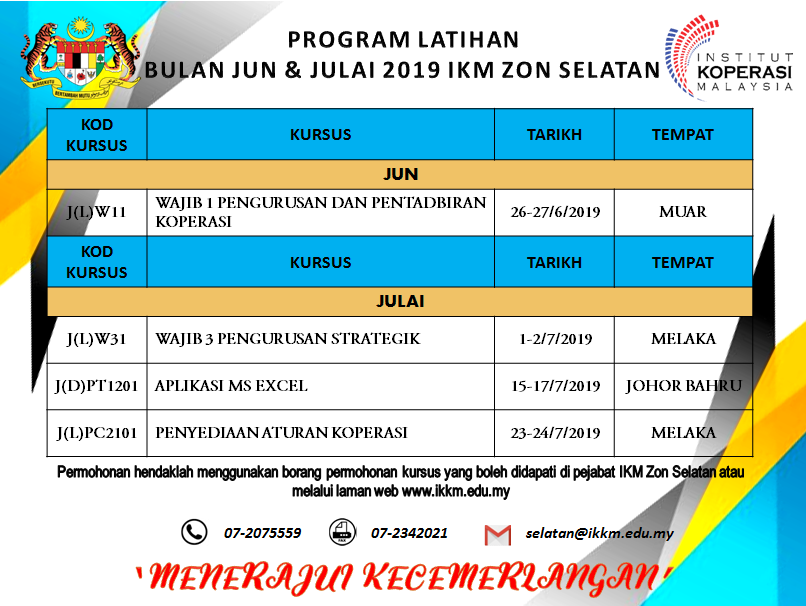 BERSEKUTU BERTAMBAH MUTU

PROGRAM LATIHAN
BULAN JUN & JULAI 2019 IKM ZON SELATAN

INSTITUT KOPERASI MALAYSIA

| KOD KURSUS | KURSUS | TARIKH | TEMPAT |
|---|---|---|---|
| JUN | | | |
| J(L)W11 | WAJIB 1 PENGURUSAN DAN PENTADBIRAN KOPERASI | 26-27/6/2019 | MUAR |
| KOD KURSUS | KURSUS | TARIKH | TEMPAT |
| JULAI | | | |
| J(L)W31 | WAJIB 3 PENGURUSAN STRATEGIK | 1-2/7/2019 | MELAKA |
| J(D)PT1201 | APLIKASI MS EXCEL | 15-17/7/2019 | JOHOR BAHRU |
| J(L)PC2101 | PENYEDIAAN ATURAN KOPERASI | 23-24/7/2019 | MELAKA |

Permohonan hendaklah menggunakan borang permohonan kursus yang boleh didapati di pejabat IKM Zon Selatan atau melalui laman web www.ikkm.edu.my

07-2075559 FAX 07-2342021 selatan@ikkm.edu.my

'MENERAJUI KECEMERLANGAN'